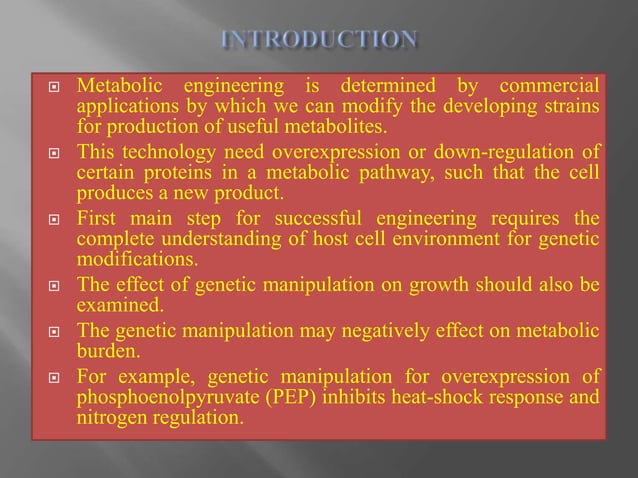 INTRODUCTION

Metabolic engineering is determined by commercial applications by which we can modify the developing strains for production of useful metabolites.

This technology need overexpression or down-regulation of certain proteins in a metabolic pathway, such that the cell produces a new product.

First main step for successful engineering requires the complete understanding of host cell environment for genetic modifications.

The effect of genetic manipulation on growth should also be examined.

The genetic manipulation may negatively effect on metabolic burden.

For example, genetic manipulation for overexpression of phosphoenolpyruvate (PEP) inhibits heat-shock response and nitrogen regulation.